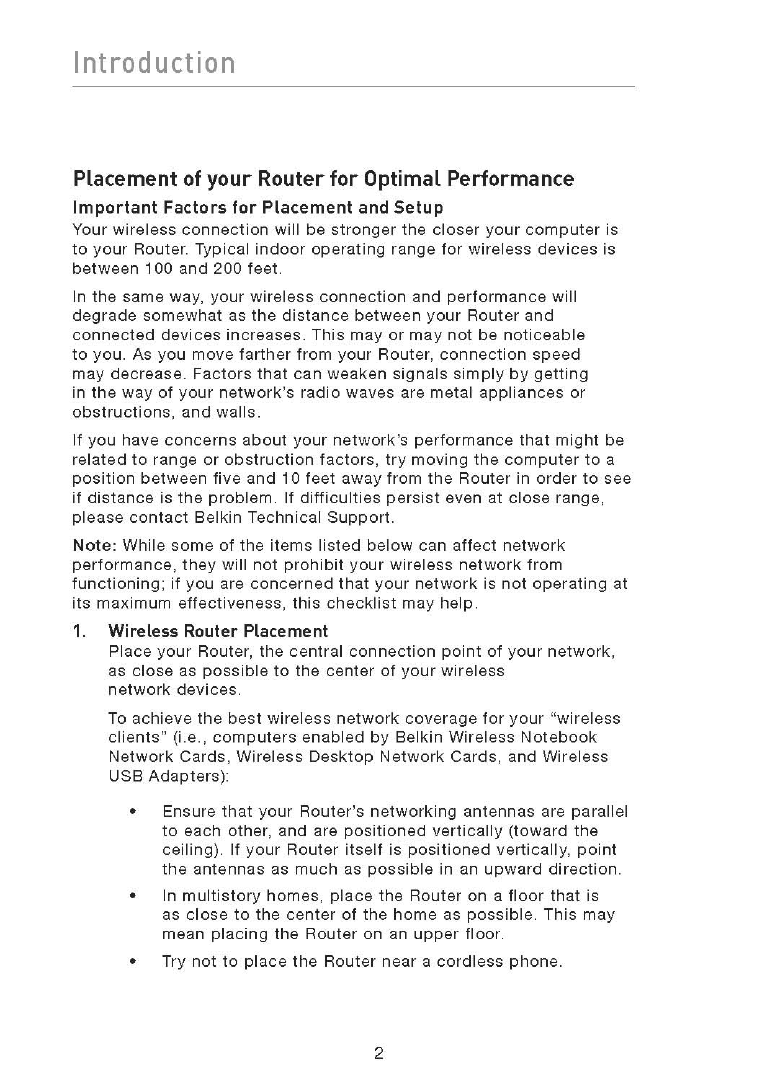 Introduction

Placement of your Router for Optimal Performance

Important Factors for Placement and Setup

Your wireless connection will be stronger the closer your computer is to your Router. Typical indoor operating range for wireless devices is between 100 and 200 feet.

In the same way, your wireless connection and performance will degrade somewhat as the distance between your Router and connected devices increases. This may or may not be noticeable to you. As you move farther from your Router, connection speed may decrease. Factors that can weaken signals simply by getting in the way of your network's radio waves are metal appliances or obstructions, and walls.

If you have concerns about your network's performance that might be related to range or obstruction factors, try moving the computer to a position between five and 10 feet away from the Router in order to see if distance is the problem. If difficulties persist even at close range, please contact Belkin Technical Support.

Note: While some of the items listed below can affect network performance, they will not prohibit your wireless network from functioning; if you are concerned that your network is not operating at its maximum effectiveness, this checklist may help.

1. Wireless Router Placement

Place your Router, the central connection point of your network, as close as possible to the center of your wireless network devices.

To achieve the best wireless network coverage for your "wireless clients" (i.e., computers enabled by Belkin Wireless Notebook Network Cards, Wireless Desktop Network Cards, and Wireless USB Adapters):

• Ensure that your Router's networking antennas are parallel to each other, and are positioned vertically (toward the ceiling). If your Router itself is positioned vertically, point the antennas as much as possible in an upward direction.

• In multistory homes, place the Router on a floor that is as close to the center of the home as possible. This may mean placing the Router on an upper floor.

• Try not to place the Router near a cordless phone.

2